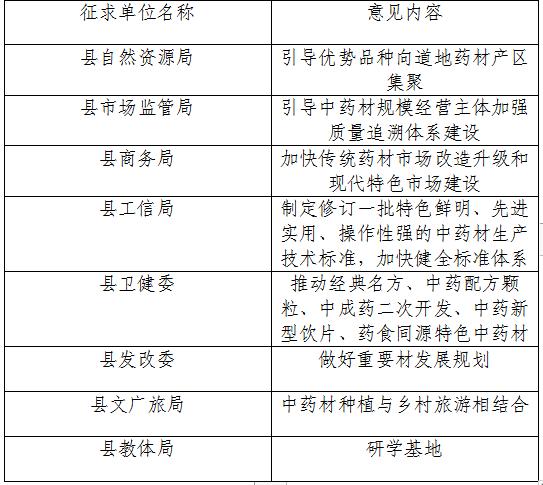 | 征求单位名称 | 意见内容 |
|---|---|
| 县自然资源局 | 引导优势品种向道地药材产区集聚 |
| 县市场监管局 | 引导中药材规模经营主体加强质量追溯体系建设 |
| 县商务局 | 加快传统药材市场改造升级和现代特色市场建设 |
| 县工信局 | 制定修订一批特色鲜明、先进实用、操作性强的中药材生产技术标准，加快健全标准体系 |
| 县卫健委 | 推动经典名方、中药配方颗粒、中成药二次开发、中药新型饮片、药食同源特色中药材 |
| 县发改委 | 做好重要材发展规划 |
| 县文广旅局 | 中药材种植与乡村旅游相结合 |
| 县教体局 | 研学基地 |